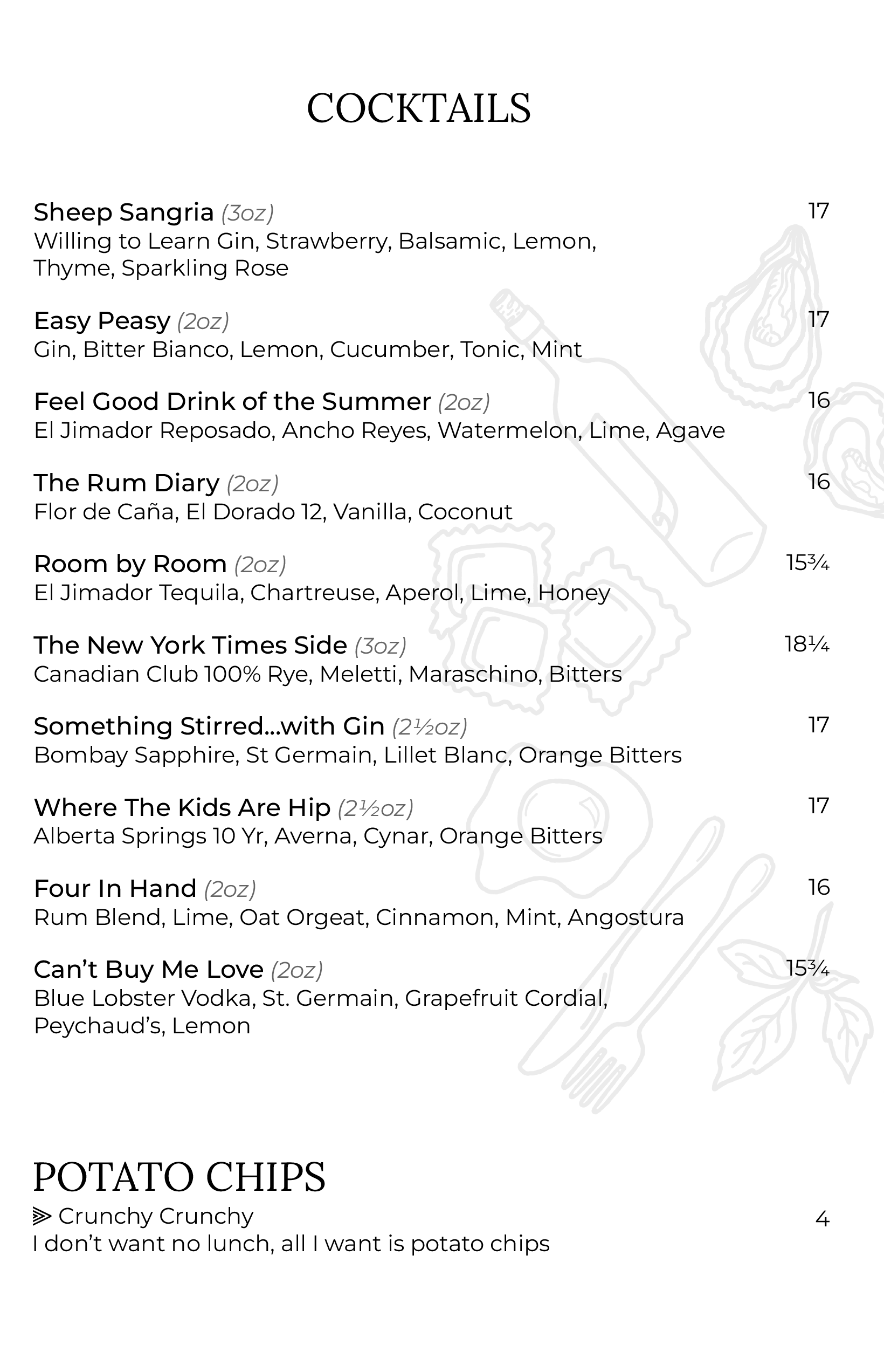 COCKTAILS

Sheep Sangria (3oz) 17
Willing to Learn Gin, Strawberry, Balsamic, Lemon, Thyme, Sparkling Rose

Easy Peasy (2oz) 17
Gin, Bitter Bianco, Lemon, Cucumber, Tonic, Mint

Feel Good Drink of the Summer (2oz) 16
El Jimador Reposado, Ancho Reyes, Watermelon, Lime, Agave

The Rum Diary (2oz) 16
Flor de Caña, El Dorado 12, Vanilla, Coconut

Room by Room (2oz) 15¾
El Jimador Tequila, Chartreuse, Aperol, Lime, Honey

The New York Times Side (3oz) 18¼
Canadian Club 100% Rye, Meletti, Maraschino, Bitters

Something Stirred...with Gin (2½oz) 17
Bombay Sapphire, St Germain, Lillet Blanc, Orange Bitters

Where The Kids Are Hip (2½oz) 17
Alberta Springs 10 Yr, Averna, Cynar, Orange Bitters

Four In Hand (2oz) 16
Rum Blend, Lime, Oat Orgeat, Cinnamon, Mint, Angostura

Can't Buy Me Love (2oz) 15¾
Blue Lobster Vodka, St. Germain, Grapefruit Cordial, Peychaud's, Lemon

POTATO CHIPS

⫸ Crunchy Crunchy 4
I don't want no lunch, all I want is potato chips